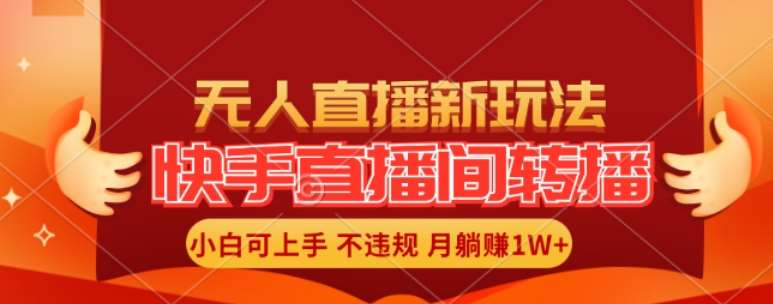 无人直播新玩法

快手直播间转播

小白可上手 不违规 月躺赚1W+